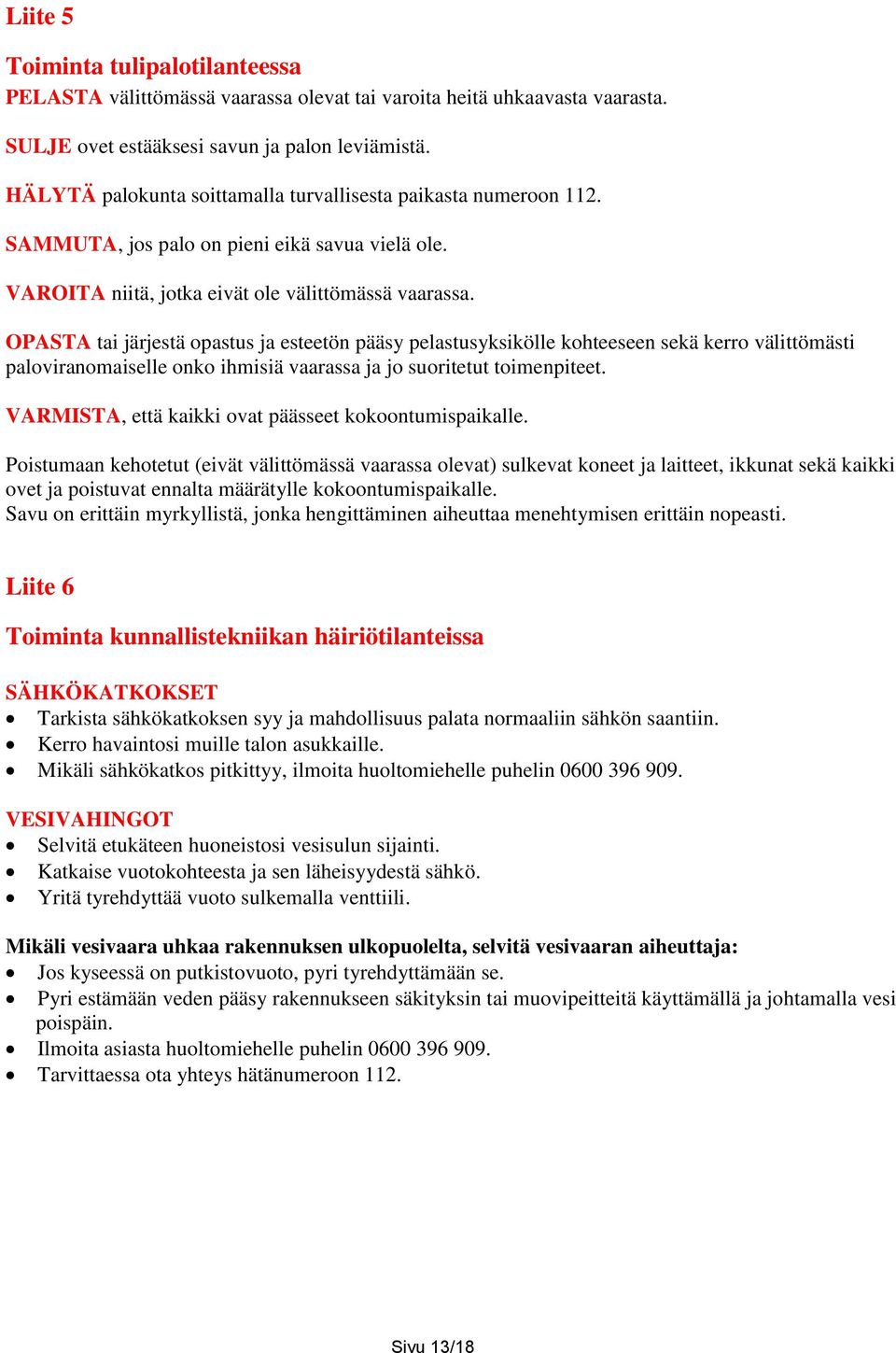 Liite 5

Toiminta tulipalotilanteessa
PELASTA välittömässä vaarassa olevat tai varoita heitä uhkaavasta vaarasta.

SULJE ovet estääksesi savun ja palon leviämistä.

HÄLYTÄ palokunta soittamalla turvallisesta paikasta numeroon 112.

SAMMUTA, jos palo on pieni eikä savua vielä ole.

VAROITA niitä, jotka eivät ole välittömässä vaarassa.

OPASTA tai järjestä opastus ja esteetön pääsy pelastusyksikölle kohteeseen sekä kerro välittömästi paloviranomaiselle onko ihmisiä vaarassa ja jo suoritetut toimenpiteet.

VARMISTA, että kaikki ovat päässeet kokoontumispaikalle.

Poistumaan kehotetut (eivät välittömässä vaarassa olevat) sulkevat koneet ja laitteet, ikkunat sekä kaikki ovet ja poistuvat ennalta määrätylle kokoontumispaikalle.
Savu on erittäin myrkyllistä, jonka hengittäminen aiheuttaa menehtymisen erittäin nopeasti.

Liite 6

Toiminta kunnallistekniikan häiriötilanteissa

SÄHKÖKATKOKSET
• Tarkista sähkökatkoksen syy ja mahdollisuus palata normaaliin sähkön saantiin.
• Kerro havaintosi muille talon asukkaille.
• Mikäli sähkökatkos pitkittyy, ilmoita huoltomiehelle puhelin 0600 396 909.

VESIVAHINGOT
• Selvitä etukäteen huoneistosi vesisulun sijainti.
• Katkaise vuotokohteesta ja sen läheisyydestä sähkö.
• Yritä tyrehdyttää vuoto sulkemalla venttiili.

Mikäli vesivaara uhkaa rakennuksen ulkopuolelta, selvitä vesivaaran aiheuttaja:
• Jos kyseessä on putkistovuoto, pyri tyrehdyttämään se.
• Pyri estämään veden pääsy rakennukseen säkityksin tai muovipeitteitä käyttämällä ja johtamalla vesi poispäin.
• Ilmoita asiasta huoltomiehelle puhelin 0600 396 909.
• Tarvittaessa ota yhteys hätänumeroon 112.

Sivu 13/18